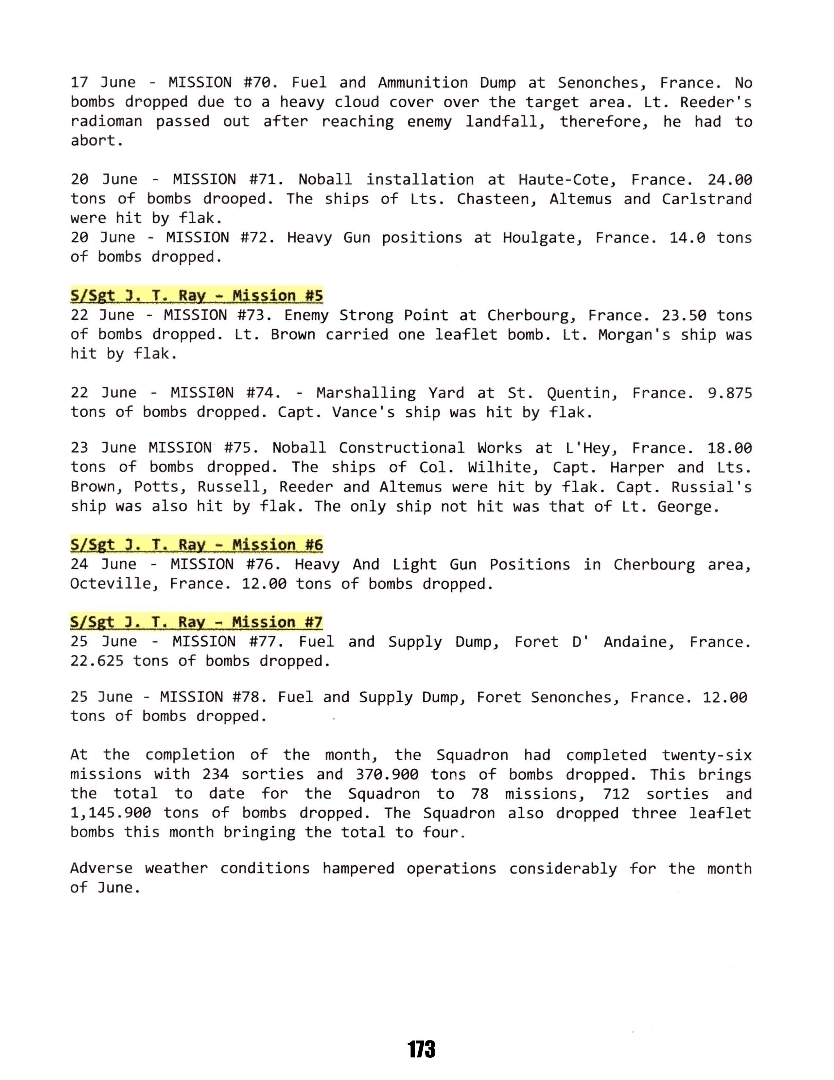 17 June - MISSION #70. Fuel and Ammunition Dump at Senonches, France. No bombs dropped due to a heavy cloud cover over the target area. Lt. Reeder's radioman passed out after reaching enemy landfall, therefore, he had to abort.

20 June - MISSION #71. Noball installation at Haute-Cote, France. 24.00 tons of bombs drooped. The ships of Lts. Chasteen, Altemus and Carlstrand were hit by flak.
20 June - MISSION #72. Heavy Gun positions at Houlgate, France. 14.0 tons of bombs dropped.

S/Sgt J. T. Ray - Mission #5
22 June - MISSION #73. Enemy Strong Point at Cherbourg, France. 23.50 tons of bombs dropped. Lt. Brown carried one leaflet bomb. Lt. Morgan's ship was hit by flak.

22 June - MISSI0N #74. - Marshalling Yard at St. Quentin, France. 9.875 tons of bombs dropped. Capt. Vance's ship was hit by flak.

23 June MISSION #75. Noball Constructional Works at L'Hey, France. 18.00 tons of bombs dropped. The ships of Col. Wilhite, Capt. Harper and Lts. Brown, Potts, Russell, Reeder and Altemus were hit by flak. Capt. Russial's ship was also hit by flak. The only ship not hit was that of Lt. George.

S/Sgt J. T. Ray - Mission #6
24 June - MISSION #76. Heavy And Light Gun Positions in Cherbourg area, Octeville, France. 12.00 tons of bombs dropped.

S/Sgt J. T. Ray - Mission #7
25 June - MISSION #77. Fuel and Supply Dump, Foret D' Andaine, France. 22.625 tons of bombs dropped.

25 June - MISSION #78. Fuel and Supply Dump, Foret Senonches, France. 12.00 tons of bombs dropped.

At the completion of the month, the Squadron had completed twenty-six missions with 234 sorties and 370.900 tons of bombs dropped. This brings the total to date for the Squadron to 78 missions, 712 sorties and 1,145.900 tons of bombs dropped. The Squadron also dropped three leaflet bombs this month bringing the total to four.

Adverse weather conditions hampered operations considerably for the month of June.

173